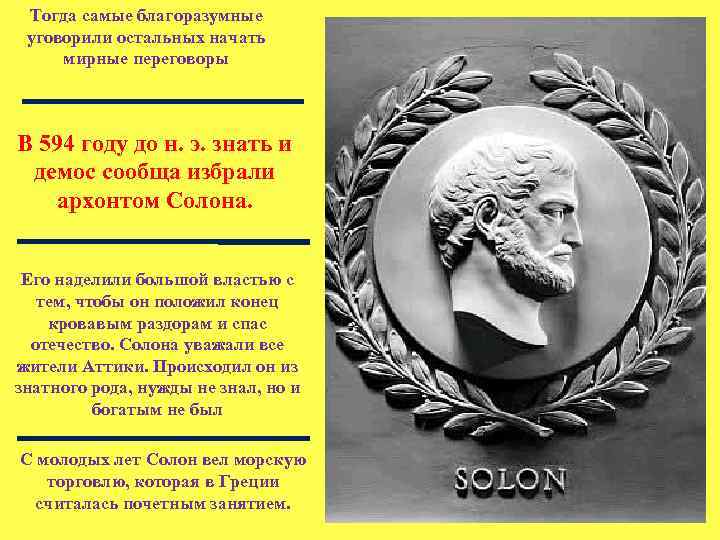 Тогда самые благоразумные уговорили остальных начать мирные переговоры

В 594 году до н. э. знать и демос сообща избрали архонтом Солона.

Его наделили большой властью с тем, чтобы он положил конец кровавым раздорам и спас отечество. Солона уважали все жители Аттики. Происходил он из знатного рода, нужды не знал, но и богатым не был

С молодых лет Солон вел морскую торговлю, которая в Греции считалась почетным занятием.

SOLON